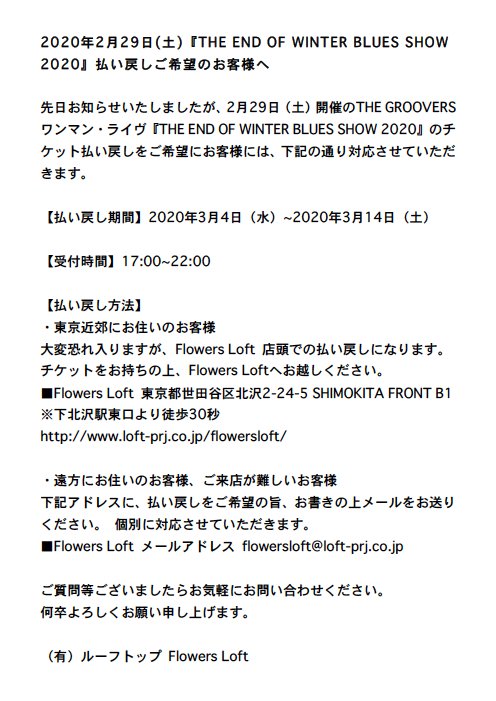 2020年2月29日(土)『THE END OF WINTER BLUES SHOW 2020』払い戻しご希望のお客様へ

先日お知らせいたしましたが、2月29日（土）開催のTHE GROOVERS ワンマン・ライヴ『THE END OF WINTER BLUES SHOW 2020』のチケット払い戻しをご希望にお客様には、下記の通り対応させていただきます。

【払い戻し期間】2020年3月4日（水）~2020年3月14日（土）

【受付時間】17:00~22:00

【払い戻し方法】
・東京近郊にお住いのお客様
大変恐れ入りますが、Flowers Loft 店頭での払い戻しになります。
チケットをお持ちの上、Flowers Loftへお越しください。
■Flowers Loft 東京都世田谷区北沢2-24-5 SHIMOKITA FRONT B1
※下北沢駅東口より徒歩30秒
http://www.loft-prj.co.jp/flowersloft/

・遠方にお住いのお客様、ご来店が難しいお客様
下記アドレスに、払い戻しをご希望の旨、お書きの上メールをお送りください。 個別に対応させていただきます。
■Flowers Loft メールアドレス flowersloft@loft-prj.co.jp

ご質問等ございましたらお気軽にお問い合わせください。
何卒よろしくお願い申し上げます。

（有）ルーフトップ Flowers Loft